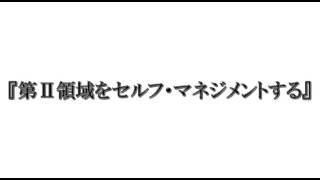 『第Ⅱ領域をセルフ・マネジメントする』